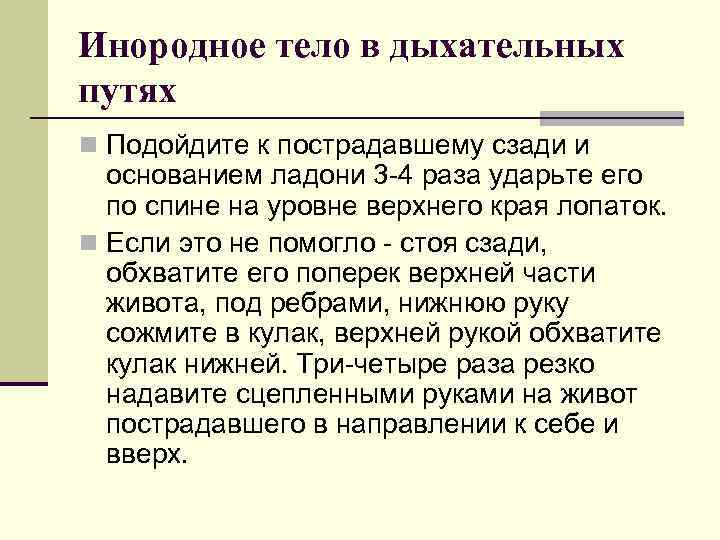 Инородное тело в дыхательных путях

Подойдите к пострадавшему сзади и основанием ладони 3-4 раза ударьте его по спине на уровне верхнего края лопаток.

Если это не помогло - стоя сзади, обхватите его поперек верхней части живота, под ребрами, нижнюю руку сожмите в кулак, верхней рукой обхватите кулак нижней. Три-четыре раза резко надавите сцепленными руками на живот пострадавшего в направлении к себе и вверх.